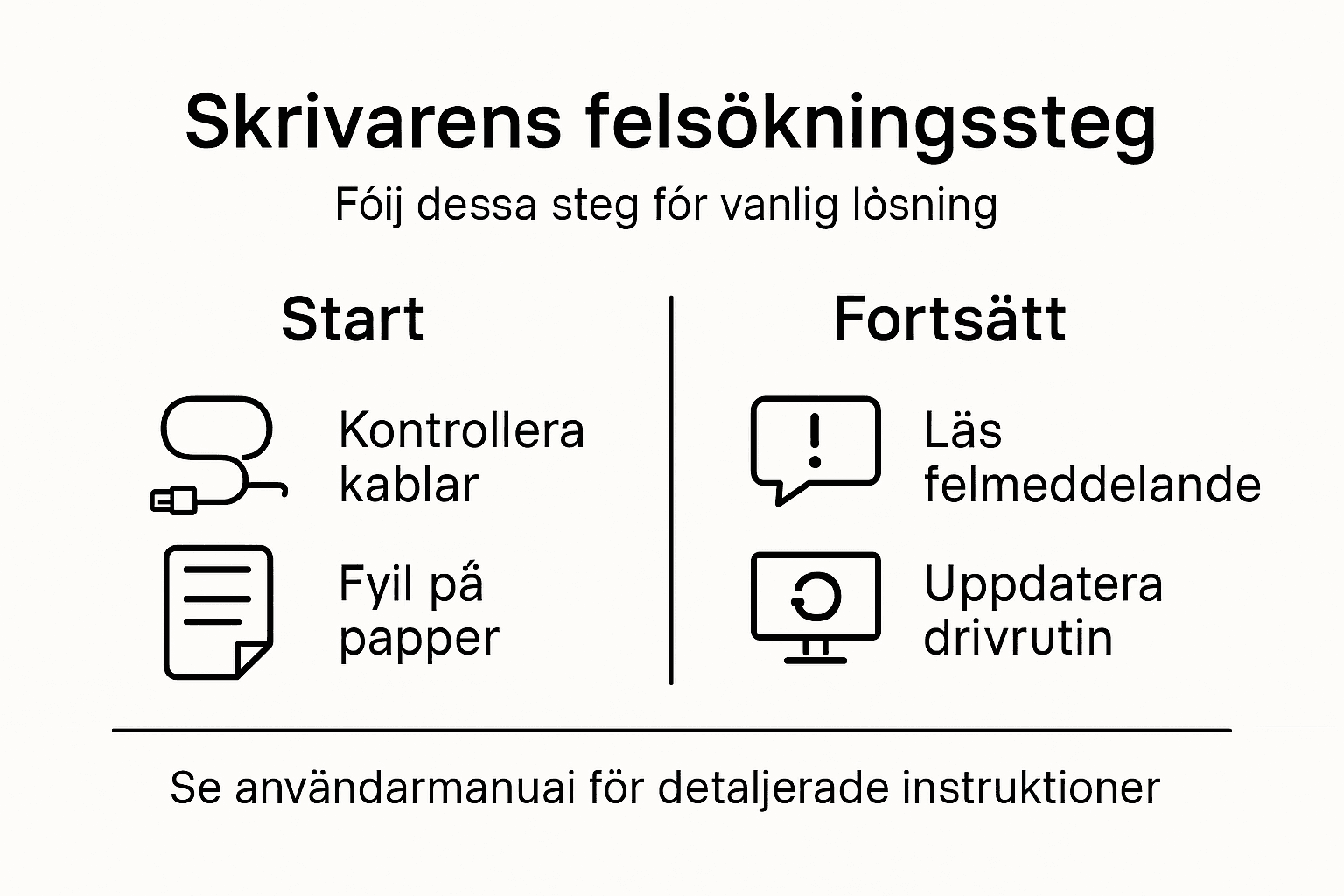 Skrivarens felsökningssteg

Fóij dessa steg fór vanlig lòsning

Start

Kontrollera kablar

Fyil på papper

Fortsätt

Läs felmeddelande

Uppdatera drivrutin

Se användarmanuai för detaljerade instruktioner